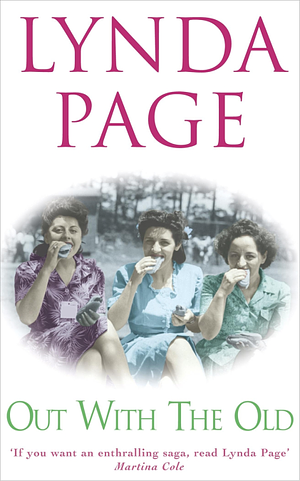 LYNDA PAGE

OUT WITH THE OLD

'If you want an enthralling saga, read Lynda Page'
Martina Cole